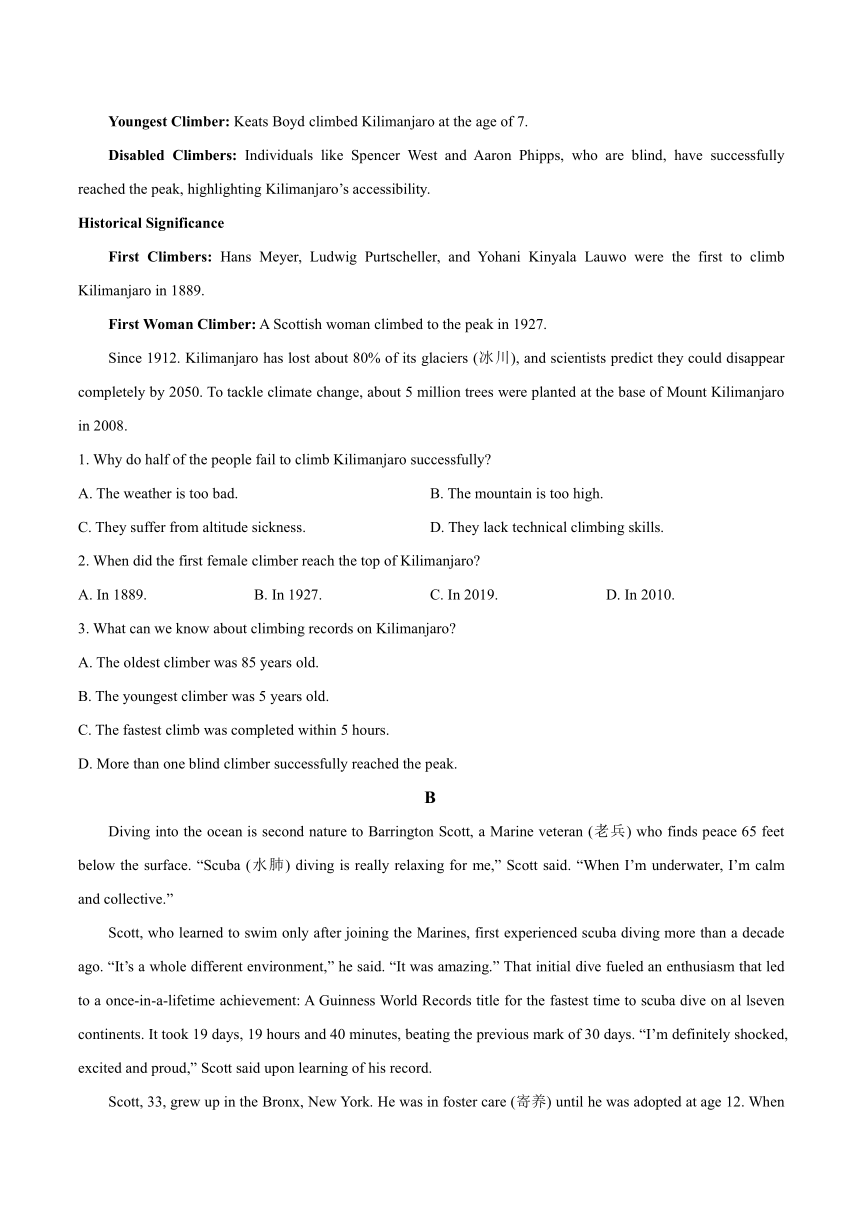 **Youngest Climber:** Keats Boyd climbed Kilimanjaro at the age of 7.

**Disabled Climbers:** Individuals like Spencer West and Aaron Phipps, who are blind, have successfully reached the peak, highlighting Kilimanjaro's accessibility.

**Historical Significance**

**First Climbers:** Hans Meyer, Ludwig Purtscheller, and Yohani Kinyala Lauwo were the first to climb Kilimanjaro in 1889.

**First Woman Climber:** A Scottish woman climbed to the peak in 1927.

Since 1912. Kilimanjaro has lost about 80% of its glaciers (冰川), and scientists predict they could disappear completely by 2050. To tackle climate change, about 5 million trees were planted at the base of Mount Kilimanjaro in 2008.

1. Why do half of the people fail to climb Kilimanjaro successfully?

A. The weather is too bad.

B. The mountain is too high.

C. They suffer from altitude sickness.

D. They lack technical climbing skills.

2. When did the first female climber reach the top of Kilimanjaro?

A. In 1889.

B. In 1927.

C. In 2019.

D. In 2010.

3. What can we know about climbing records on Kilimanjaro?

A. The oldest climber was 85 years old.

B. The youngest climber was 5 years old.

C. The fastest climb was completed within 5 hours.

D. More than one blind climber successfully reached the peak.

**B**

Diving into the ocean is second nature to Barrington Scott, a Marine veteran (老兵) who finds peace 65 feet below the surface. "Scuba (水肺) diving is really relaxing for me," Scott said. "When I'm underwater, I'm calm and collective."

Scott, who learned to swim only after joining the Marines, first experienced scuba diving more than a decade ago. "It's a whole different environment," he said. "It was amazing." That initial dive fueled an enthusiasm that led to a once-in-a-lifetime achievement: A Guinness World Records title for the fastest time to scuba dive on al lseven continents. It took 19 days, 19 hours and 40 minutes, beating the previous mark of 30 days. "I'm definitely shocked, excited and proud," Scott said upon learning of his record.

Scott, 33, grew up in the Bronx, New York. He was in foster care (寄养) until he was adopted at age 12. When